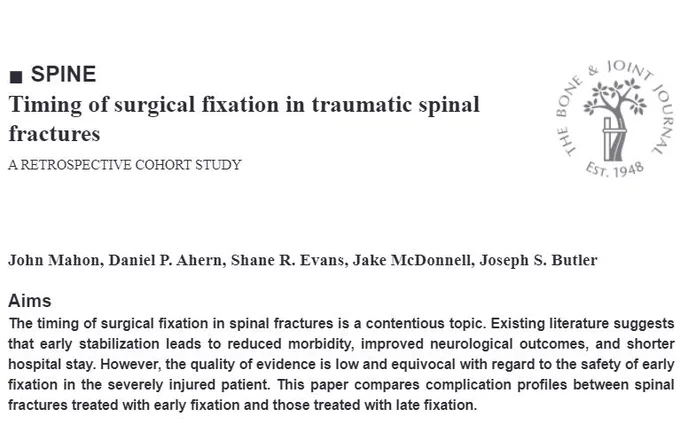 ■ SPINE
Timing of surgical fixation in traumatic spinal fractures
A RETROSPECTIVE COHORT STUDY

THE BONE & JOINT JOURNAL
EST. 1948

John Mahon, Daniel P. Ahern, Shane R. Evans, Jake McDonnell, Joseph S. Butler

Aims
The timing of surgical fixation in spinal fractures is a contentious topic. Existing literature suggests that early stabilization leads to reduced morbidity, improved neurological outcomes, and shorter hospital stay. However, the quality of evidence is low and equivocal with regard to the safety of early fixation in the severely injured patient. This paper compares complication profiles between spinal fractures treated with early fixation and those treated with late fixation.